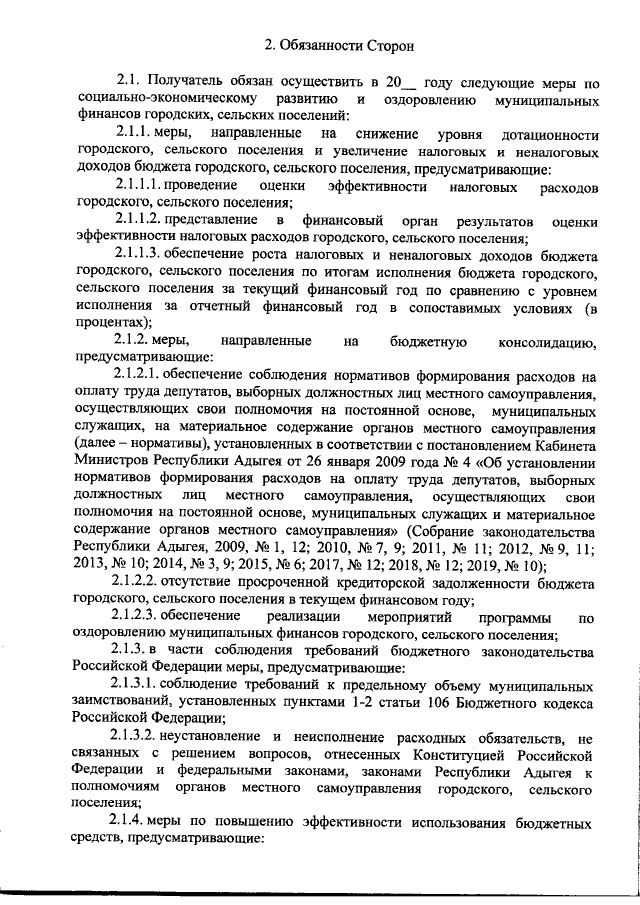 2. Обязанности Сторон

2.1. Получатель обязан осуществить в 20__ году следующие меры по социально-экономическому развитию и оздоровлению муниципальных финансов городских, сельских поселений:

2.1.1. меры, направленные на снижение уровня дотационности городского, сельского поселения и увеличение налоговых и неналоговых доходов бюджета городского, сельского поселения, предусматривающие:

2.1.1.1. проведение оценки эффективности налоговых расходов городского, сельского поселения;

2.1.1.2. представление в финансовый орган результатов оценки эффективности налоговых расходов городского, сельского поселения;

2.1.1.3. обеспечение роста налоговых и неналоговых доходов бюджета городского, сельского поселения по итогам исполнения бюджета городского, сельского поселения за текущий финансовый год по сравнению с уровнем исполнения за отчетный финансовый год в сопоставимых условиях (в процентах);

2.1.2. меры, направленные на бюджетную консолидацию, предусматривающие:

2.1.2.1. обеспечение соблюдения нормативов формирования расходов на оплату труда депутатов, выборных должностных лиц местного самоуправления, осуществляющих свои полномочия на постоянной основе, муниципальных служащих, на материальное содержание органов местного самоуправления (далее – нормативы), установленных в соответствии с постановлением Кабинета Министров Республики Адыгея от 26 января 2009 года № 4 «Об установлении нормативов формирования расходов на оплату труда депутатов, выборных должностных лиц местного самоуправления, осуществляющих свои полномочия на постоянной основе, муниципальных служащих и материальное содержание органов местного самоуправления» (Собрание законодательства Республики Адыгея, 2009, № 1, 12; 2010, № 7, 9; 2011, № 11; 2012, № 9, 11; 2013, № 10; 2014, № 3, 9; 2015, № 6; 2017, № 12; 2018, № 12; 2019, № 10);

2.1.2.2. отсутствие просроченной кредиторской задолженности бюджета городского, сельского поселения в текущем финансовом году;

2.1.2.3. обеспечение реализации мероприятий программы по оздоровлению муниципальных финансов городского, сельского поселения;

2.1.3. в части соблюдения требований бюджетного законодательства Российской Федерации меры, предусматривающие:

2.1.3.1. соблюдение требований к предельному объему муниципальных заимствований, установленных пунктами 1-2 статьи 106 Бюджетного кодекса Российской Федерации;

2.1.3.2. неустановление и неисполнение расходных обязательств, не связанных с решением вопросов, отнесенных Конституцией Российской Федерации и федеральными законами, законами Республики Адыгея к полномочиям органов местного самоуправления городского, сельского поселения;

2.1.4. меры по повышению эффективности использования бюджетных средств, предусматривающие: